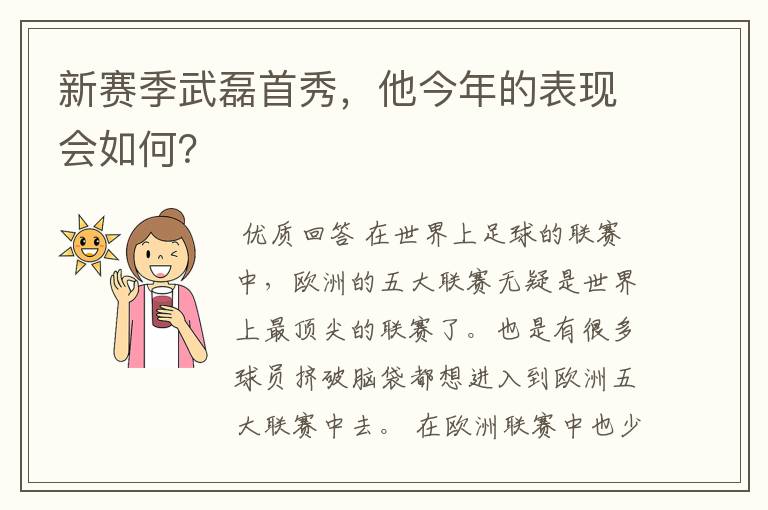 新赛季武磊首秀，他今年的表现会如何?

优质回答 在世界上足球的联赛中，欧洲的五大联赛无疑是世界上最顶尖的联赛了。也是有很多球员挤破脑袋都想进入到欧洲五大联赛中去。在欧洲联赛中也少